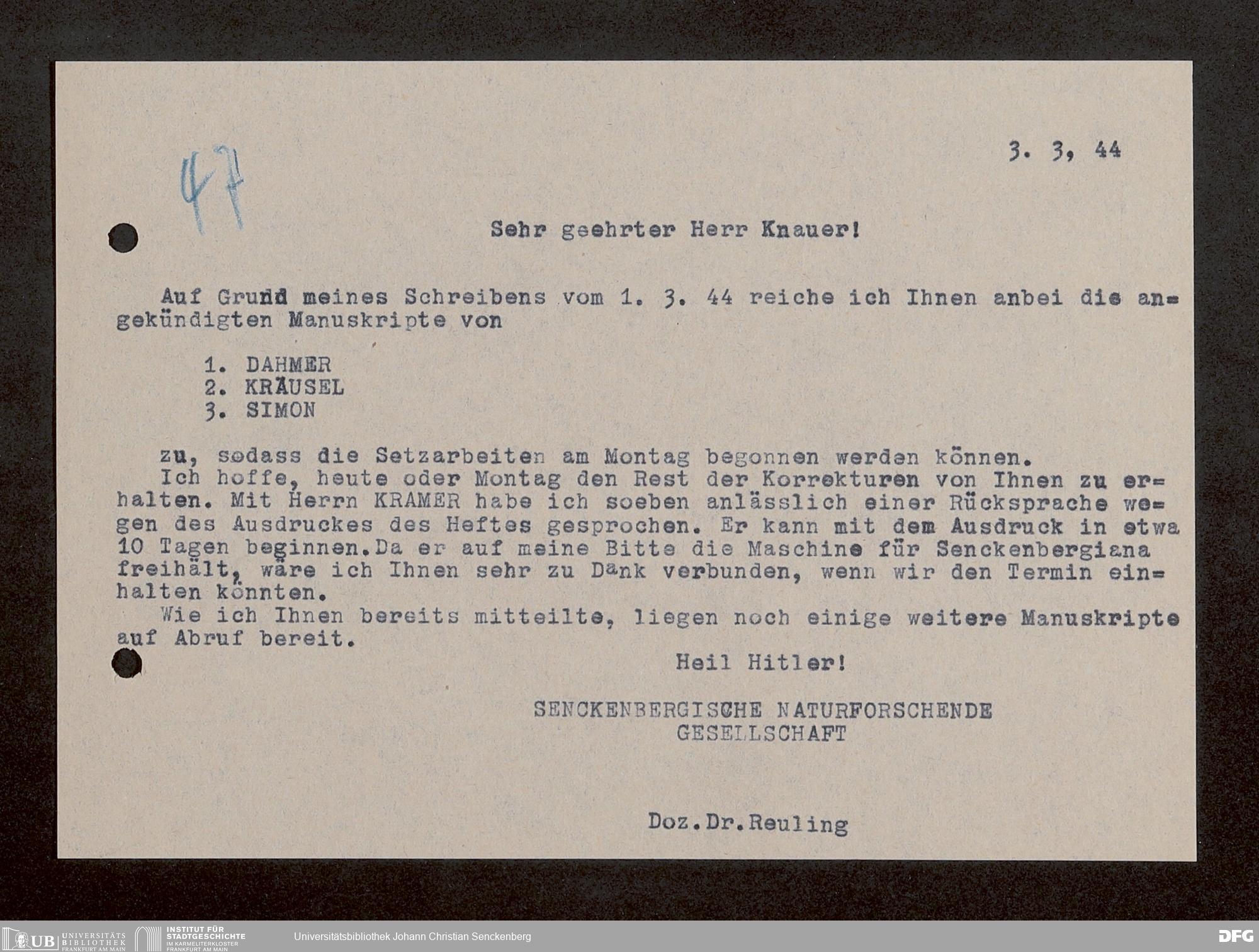 47

3. 3, 44

Sehr geehrter Herr Knauer!

Auf Grund meines Schreibens vom 1. 3. 44 reiche ich Ihnen anbei die angekündigten Manuskripte von

1. DAHMER
2. KRÄUSEL
3. SIMON

zu, sodass die Setzarbeiten am Montag begonnen werden können.
Ich hoffe, heute oder Montag den Rest der Korrekturen von Ihnen zu erhalten. Mit Herrn KRAMER habe ich soeben anlässlich einer Rücksprache wegen des Ausdruckes des Heftes gesprochen. Er kann mit dem Ausdruck in etwa 10 Tagen beginnen.Da er auf meine Bitte die Maschine für Senckenbergiana freihält, wäre ich Ihnen sehr zu Dank verbunden, wenn wir den Termin einhalten könnten.
Wie ich Ihnen bereits mitteilte, liegen noch einige weitere Manuskripte auf Abruf bereit.

Heil Hitler!

SENCKENBERGISCHE NATURFORSCHENDE GESELLSCHAFT

Doz.Dr.Reuling

UB UNIVERSITÄTS BIBLIOTHEK FRANKFURT AM MAIN INSTITUT FÜR STADTGESCHICHTE IM KARMELITERKLOSTER FRANKFURT AM MAIN Universitätsbibliothek Johann Christian Senckenberg DFG